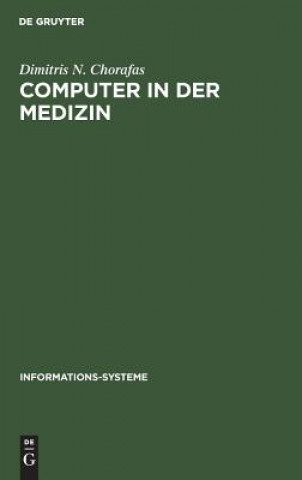 DE GRUYTER

Dimitris N. Chorafas

COMPUTER IN DER MEDIZIN

INFORMATIONS-SYSTEME

DE
G